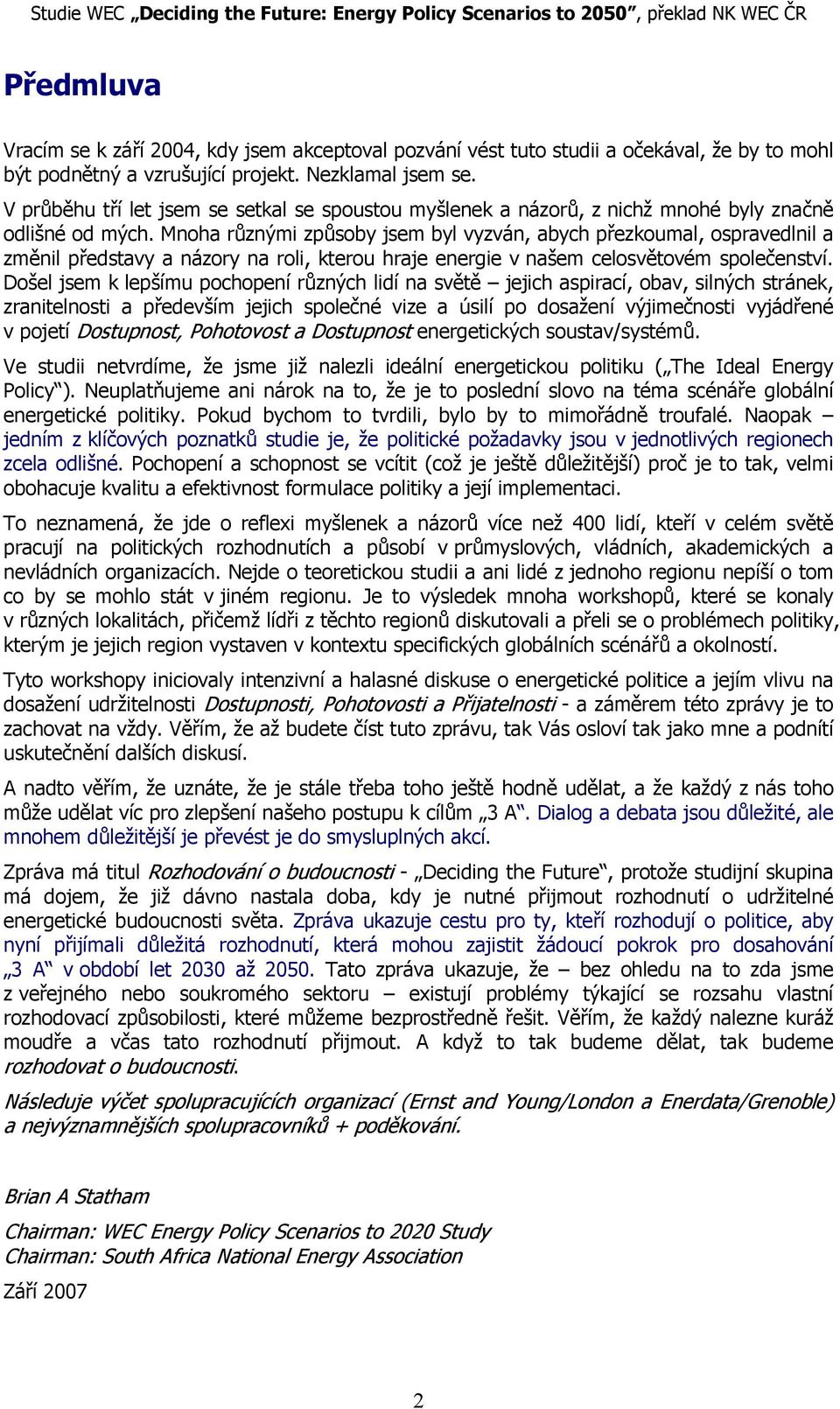 Studie WEC „Deciding the Future: Energy Policy Scenarios to 2050“, překlad NK WEC ČR

Předmluva

Vracím se k září 2004, kdy jsem akceptoval pozvání vést tuto studii a očekával, že by to mohl být podnětný a vzrušující projekt. Nezklamal jsem se.

V průběhu tří let jsem se setkal se spoustou myšlenek a názorů, z nichž mnohé byly značně odlišné od mých. Mnoha různými způsoby jsem byl vyzván, abych přezkoumal, ospravedlnil a změnil představy a názory na roli, kterou hraje energie v našem celosvětovém společenství. Došel jsem k lepšímu pochopení různých lidí na světě – jejich aspirací, obav, silných stránek, zranitelnosti a především jejich společné vize a úsilí po dosažení výjimečnosti vyjádřené v pojetí Dostupnost, Pohotovost a Dostupnost energetických soustav/systémů.

Ve studii netvrdíme, že jsme již nalezli ideální energetickou politiku („The Ideal Energy Policy“). Neuplatňujeme ani nárok na to, že je to poslední slovo na téma scénáře globální energetické politiky. Pokud bychom to tvrdili, bylo by to mimořádně troufalé. Naopak – jedním z klíčových poznatků studie je, že politické požadavky jsou v jednotlivých regionech zcela odlišné. Pochopení a schopnost se vcítit (což je ještě důležitější) proč je to tak, velmi obohacuje kvalitu a efektivnost formulace politiky a její implementaci.

To neznamená, že jde o reflexi myšlenek a názorů více než 400 lidí, kteří v celém světě pracují na politických rozhodnutích a působí v průmyslových, vládních, akademických a nevládních organizacích. Nejde o teoretickou studii a ani lidé z jednoho regionu nepíší o tom co by se mohlo stát v jiném regionu. Je to výsledek mnoha workshopů, které se konaly v různých lokalitách, přičemž lídři z těchto regionů diskutovali a přeli se o problémech politiky, kterým je jejich region vystaven v kontextu specifických globálních scénářů a okolností.

Tyto workshopy iniciovaly intenzivní a halasné diskuse o energetické politice a jejím vlivu na dosažení udržitelnosti Dostupnosti, Pohotovosti a Přijatelnosti - a záměrem této zprávy je to zachovat na vždy. Věřím, že až budete číst tuto zprávu, tak Vás osloví tak jako mne a podnítí uskutečnění dalších diskusí.

A nadto věřím, že uznáte, že je stále třeba toho ještě hodně udělat, a že každý z nás toho může udělat víc pro zlepšení našeho postupu k cílům „3 A“. Dialog a debata jsou důležité, ale mnohem důležitější je převést je do smysluplných akcí.

Zpráva má titul Rozhodování o budoucnosti - „Deciding the Future“, protože studijní skupina má dojem, že již dávno nastala doba, kdy je nutné přijmout rozhodnutí o udržitelné energetické budoucnosti světa. Zpráva ukazuje cestu pro ty, kteří rozhodují o politice, aby nyní přijímali důležitá rozhodnutí, která mohou zajistit žádoucí pokrok pro dosahování „3 A“ v období let 2030 až 2050. Tato zpráva ukazuje, že – bez ohledu na to zda jsme z veřejného nebo soukromého sektoru – existují problémy týkající se rozsahu vlastní rozhodovací způsobilosti, které můžeme bezprostředně řešit. Věřím, že každý nalezne kuráž moudře a včas tato rozhodnutí přijmout. A když to tak budeme dělat, tak budeme rozhodovat o budoucnosti.

Následuje výčet spolupracujících organizací (Ernst and Young/London a Enerdata/Grenoble) a nejvýznamnějších spolupracovníků + poděkování.

Brian A Statham

Chairman: WEC Energy Policy Scenarios to 2020 Study
Chairman: South Africa National Energy Association

Září 2007

2